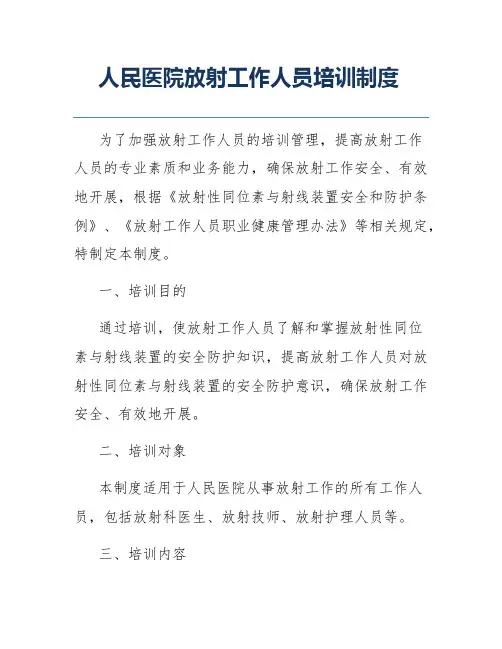 人民医院放射工作人员培训制度

为了加强放射工作人员的培训管理，提高放射工作人员的专业素质和业务能力，确保放射工作安全、有效地开展，根据《放射性同位素与射线装置安全和防护条例》、《放射工作人员职业健康管理办法》等相关规定，特制定本制度。

一、培训目的

通过培训，使放射工作人员了解和掌握放射性同位素与射线装置的安全防护知识，提高放射工作人员对放射性同位素与射线装置的安全防护意识，确保放射工作安全、有效地开展。

二、培训对象

本制度适用于人民医院从事放射工作的所有工作人员，包括放射科医生、放射技师、放射护理人员等。

三、培训内容